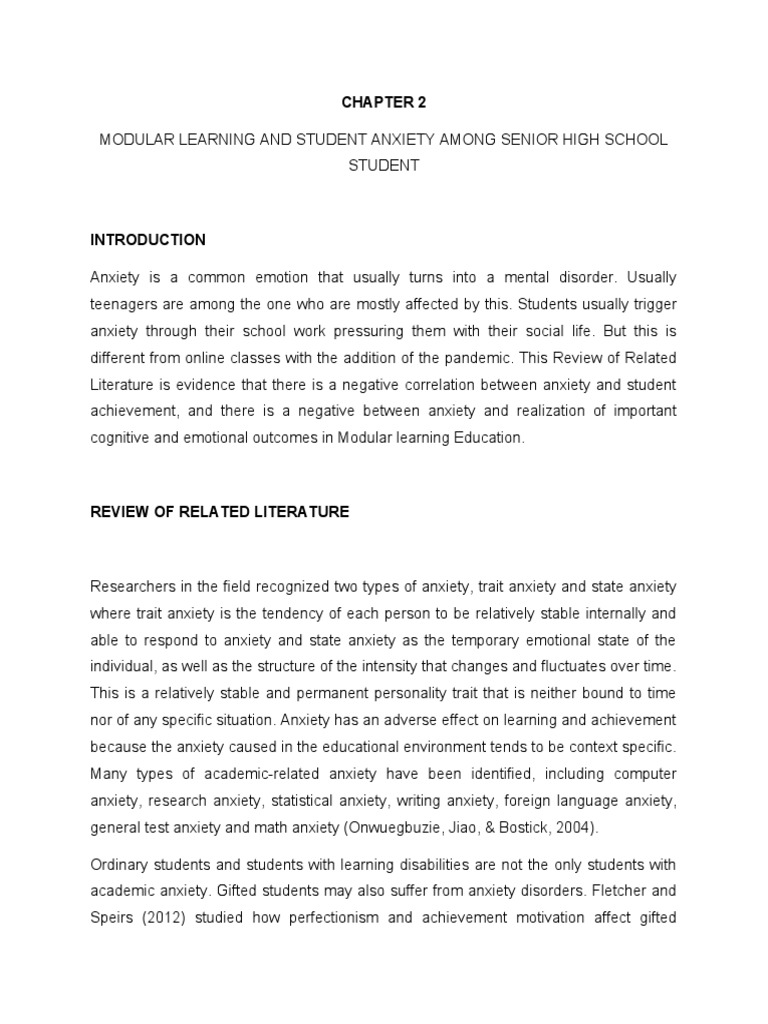 CHAPTER 2

MODULAR LEARNING AND STUDENT ANXIETY AMONG SENIOR HIGH SCHOOL STUDENT

INTRODUCTION

Anxiety is a common emotion that usually turns into a mental disorder. Usually teenagers are among the one who are mostly affected by this. Students usually trigger anxiety through their school work pressuring them with their social life. But this is different from online classes with the addition of the pandemic. This Review of Related Literature is evidence that there is a negative correlation between anxiety and student achievement, and there is a negative between anxiety and realization of important cognitive and emotional outcomes in Modular learning Education.

REVIEW OF RELATED LITERATURE

Researchers in the field recognized two types of anxiety, trait anxiety and state anxiety where trait anxiety is the tendency of each person to be relatively stable internally and able to respond to anxiety and state anxiety as the temporary emotional state of the individual, as well as the structure of the intensity that changes and fluctuates over time. This is a relatively stable and permanent personality trait that is neither bound to time nor of any specific situation. Anxiety has an adverse effect on learning and achievement because the anxiety caused in the educational environment tends to be context specific. Many types of academic-related anxiety have been identified, including computer anxiety, research anxiety, statistical anxiety, writing anxiety, foreign language anxiety, general test anxiety and math anxiety (Onwuegbuzie, Jiao, & Bostick, 2004).

Ordinary students and students with learning disabilities are not the only students with academic anxiety. Gifted students may also suffer from anxiety disorders. Fletcher and Speirs (2012) studied how perfectionism and achievement motivation affect gifted